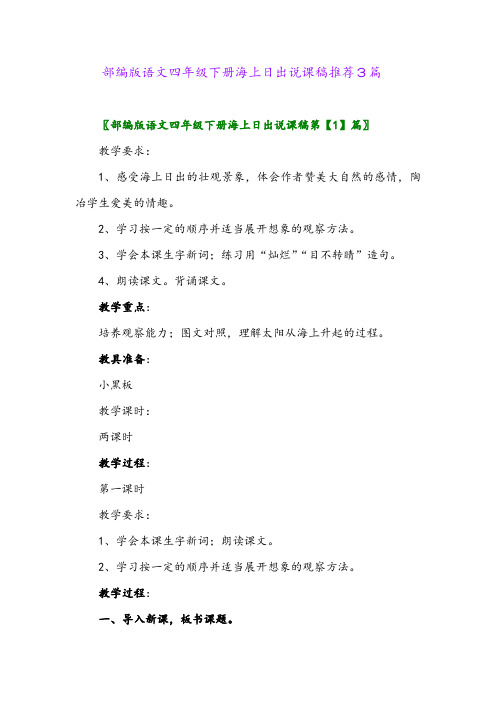 部编版语文四年级下册海上日出说课稿推荐3篇

〖部编版语文四年级下册海上日出说课稿第【1】篇〗

教学要求：

1、感受海上日出的壮观景象，体会作者赞美大自然的感情，陶冶学生爱美的情趣。

2、学习按一定的顺序并适当展开想象的观察方法。

3、学会本课生字新词；练习用“灿烂”“目不转睛”造句。

4、朗读课文。背诵课文。

教学重点：

培养观察能力；图文对照，理解太阳从海上升起的过程。

教具准备：

小黑板

教学课时：

两课时

教学过程：

第一课时

教学要求：

1、学会本课生字新词；朗读课文。

2、学习按一定的顺序并适当展开想象的观察方法。

教学过程：

一、导入新课，板书课题。